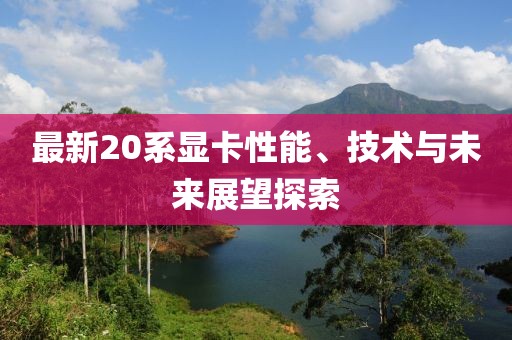 最新20系显卡性能、技术与未来展望探索